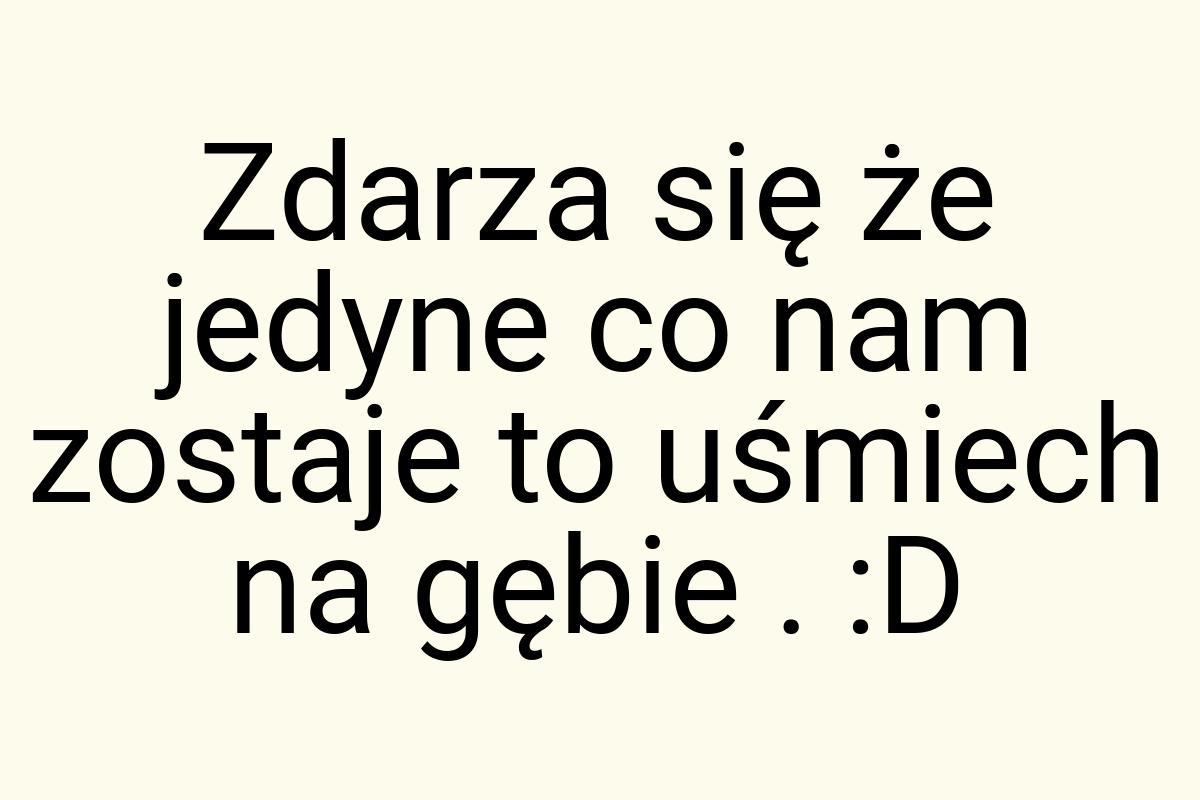 Zdarza się że jedyne co nam zostaje to uśmiech na gębie . :D